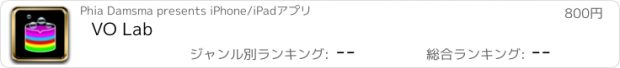 Phia Damsma presents iPhone/iPadアプリ

800円

VO Lab

ジャンル別ランキング: --

総合ランキング: --